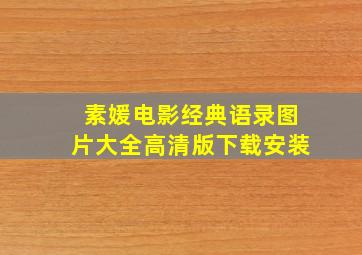 素媛电影经典语录图片大全高清版下载安装